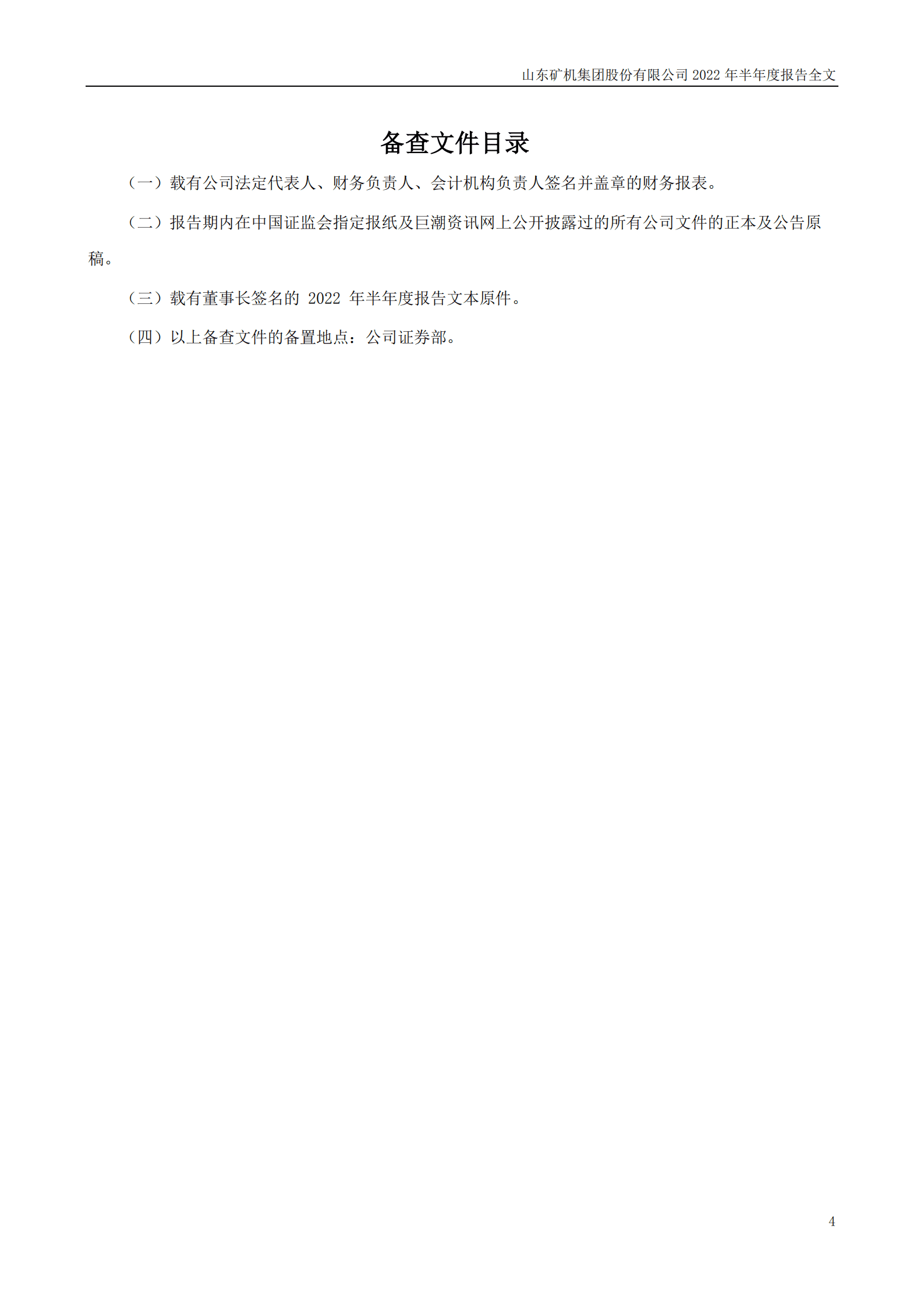 山东矿机集团股份有限公司 2022 年半年度报告全文

备查文件目录

（一）载有公司法定代表人、财务负责人、会计机构负责人签名并盖章的财务报表。

（二）报告期内在中国证监会指定报纸及巨潮资讯网上公开披露过的所有公司文件的正本及公告原稿。

（三）载有董事长签名的 2022 年半年度报告文本原件。

（四）以上备查文件的备置地点：公司证券部。

4